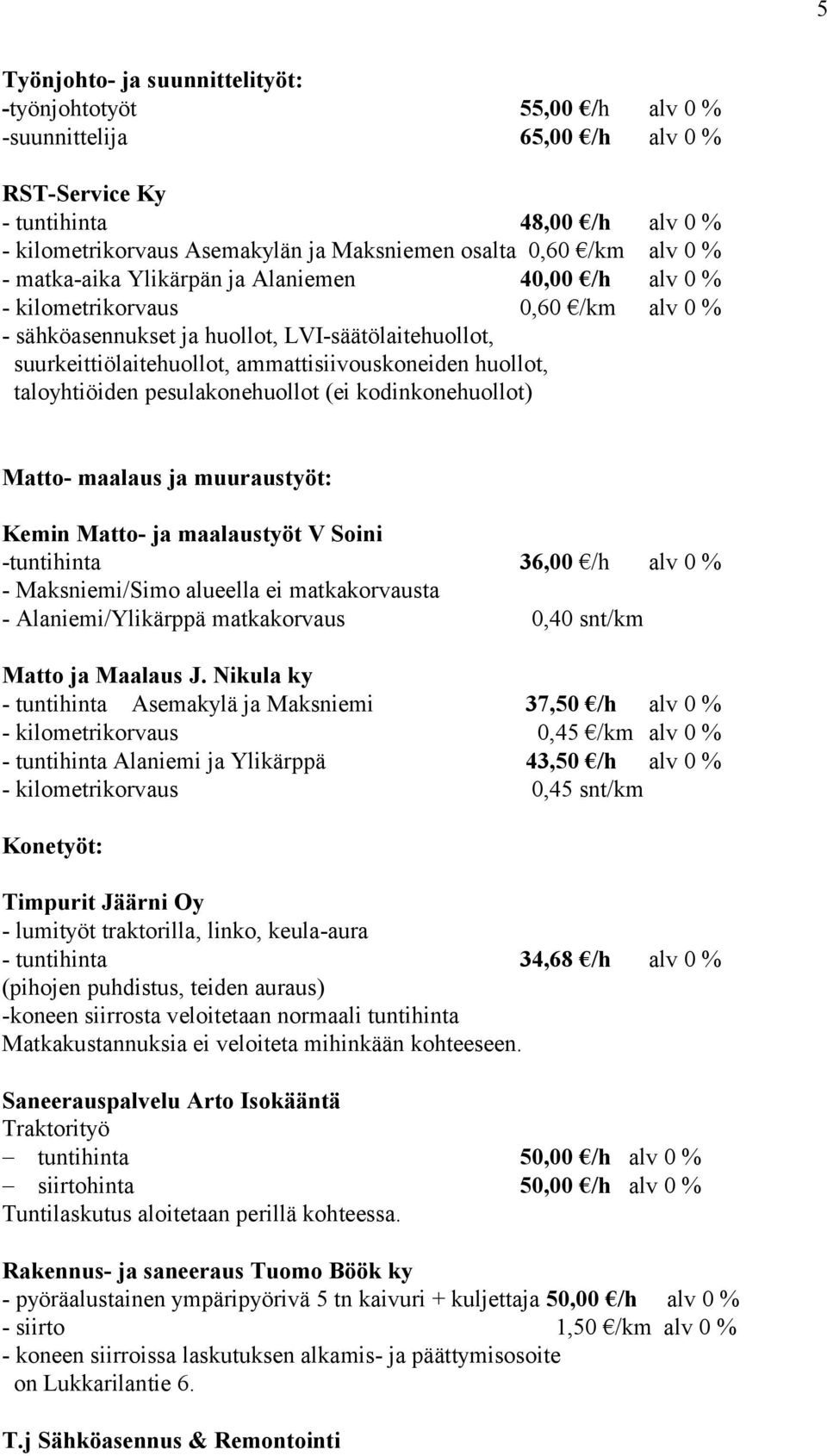 5

Työnjohto- ja suunnittelityöt:
-työnjohtotyöt 55,00 €/h alv 0 %
-suunnittelija 65,00 €/h alv 0 %

RST-Service Ky
- tuntihinta 48,00 €/h alv 0 %
- kilometrikorvaus Asemakylän ja Maksniemen osalta 0,60 €/km alv 0 %
- matka-aika Ylikärpän ja Alaniemen 40,00 €/h alv 0 %
- kilometrikorvaus 0,60 €/km alv 0 %
- sähköasennukset ja huollot, LVI-säätölaitehuollot, suurkeittiölaitehuollot, ammattisiivouskoneiden huollot, taloyhtiöiden pesulakonehuollot (ei kodinkonehuollot)

Matto- maalaus ja muuraustyöt:

Kemin Matto- ja maalaustyöt V Soini
-tuntihinta 36,00 €/h alv 0 %
- Maksniemi/Simo alueella ei matkakorvausta
- Alaniemi/Ylikärppä matkakorvaus 0,40 snt/km

Matto ja Maalaus J. Nikula ky
- tuntihinta Asemakylä ja Maksniemi 37,50 €/h alv 0 %
- kilometrikorvaus 0,45 €/km alv 0 %
- tuntihinta Alaniemi ja Ylikärppä 43,50 €/h alv 0 %
- kilometrikorvaus 0,45 snt/km

Konetyöt:

Timpurit Jäärni Oy
- lumityöt traktorilla, linko, keula-aura
- tuntihinta 34,68 €/h alv 0 %
(pihojen puhdistus, teiden auraus)
-koneen siirrosta veloitetaan normaali tuntihinta
Matkakustannuksia ei veloiteta mihinkään kohteeseen.

Saneerauspalvelu Arto Isokääntä
Traktorityö
– tuntihinta 50,00 €/h alv 0 %
– siirtohinta 50,00 €/h alv 0 %
Tuntilaskutus aloitetaan perillä kohteessa.

Rakennus- ja saneeraus Tuomo Böök ky
- pyöräalustainen ympäripyörivä 5 tn kaivuri + kuljettaja 50,00 €/h alv 0 %
- siirto 1,50 €/km alv 0 %
- koneen siirroissa laskutuksen alkamis- ja päättymisosoite on Lukkarilantie 6.

T.j Sähköasennus & Remontointi